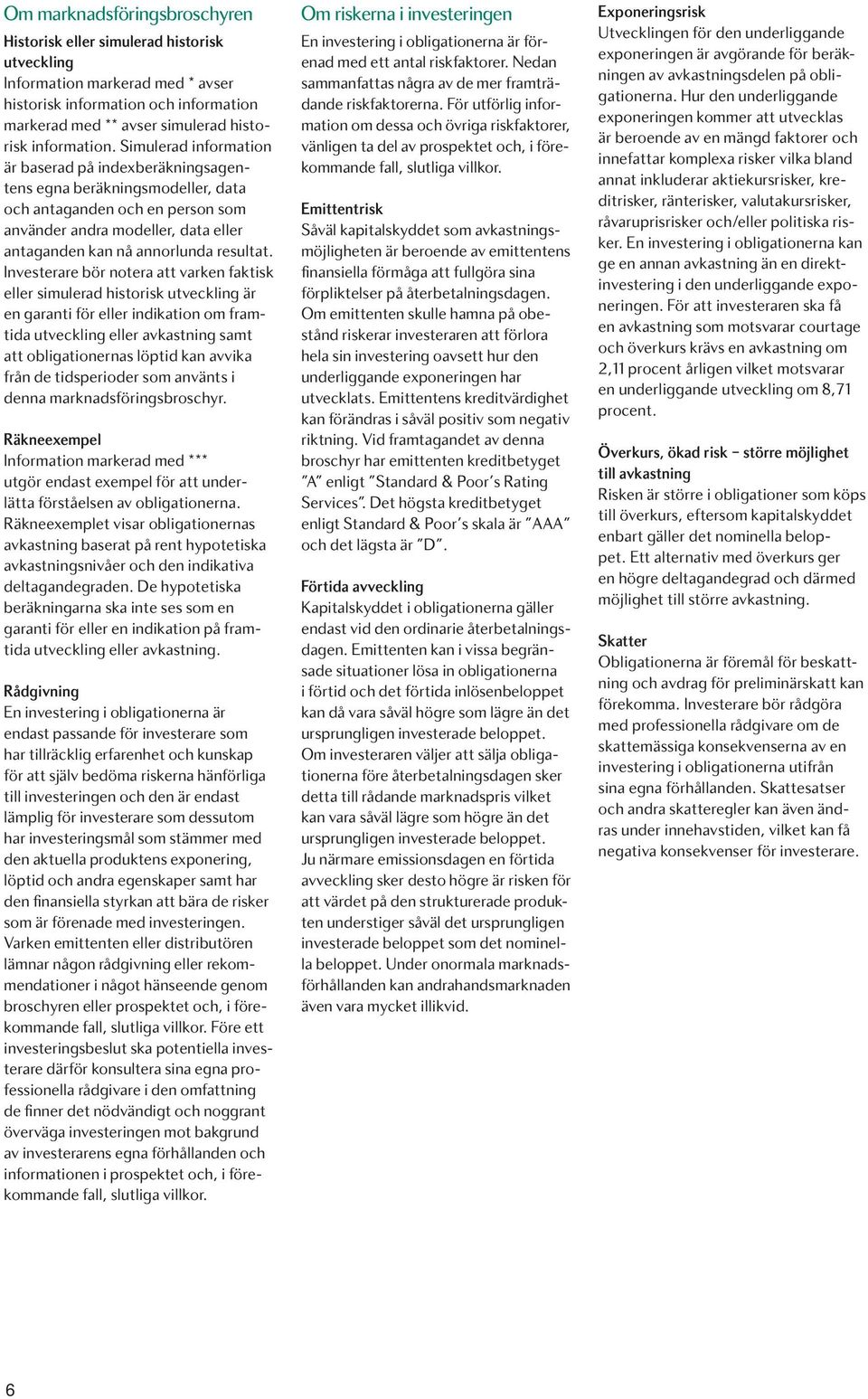 Om marknadsföringsbroschyren

Historisk eller simulerad historisk utveckling
Information markerad med * avser historisk information och information markerad med ** avser simulerad historisk information. Simulerad information är baserad på indexberäkningsagentens egna beräkningsmodeller, data och antaganden och en person som använder andra modeller, data eller antaganden kan nå annorlunda resultat. Investerare bör notera att varken faktisk eller simulerad historisk utveckling är en garanti för eller indikation om framtida utveckling eller avkastning samt att obligationernas löptid kan avvika från de tidsperioder som använts i denna marknadsföringsbroschyr.

Räkneexempel
Information markerad med *** utgör endast exempel för att underlätta förståelsen av obligationerna. Räkneexemplet visar obligationernas avkastning baserat på rent hypotetiska avkastningsnivåer och den indikativa deltagandegraden. De hypotetiska beräkningarna ska inte ses som en garanti för eller en indikation på framtida utveckling eller avkastning.

Rådgivning
En investering i obligationerna är endast passande för investerare som har tillräcklig erfarenhet och kunskap för att själv bedöma riskerna hänförliga till investeringen och den är endast lämplig för investerare som dessutom har investeringsmål som stämmer med den aktuella produktens exponering, löptid och andra egenskaper samt har den finansiella styrkan att bära de risker som är förenade med investeringen. Varken emittenten eller distributören lämnar någon rådgivning eller rekommendationer i något hänseende genom broschyren eller prospektet och, i förekommande fall, slutliga villkor. Före ett investeringsbeslut ska potentiella investerare därför konsultera sina egna professionella rådgivare i den omfattning de finner det nödvändigt och noggrant överväga investeringen mot bakgrund av investerarens egna förhållanden och informationen i prospektet och, i förekommande fall, slutliga villkor.

Om riskerna i investeringen
En investering i obligationerna är förenad med ett antal riskfaktorer. Nedan sammanfattas några av de mer framträdande riskfaktorerna. För utförlig information om dessa och övriga riskfaktorer, vänligen ta del av prospektet och, i förekommande fall, slutliga villkor.

Emittentrisk
Såväl kapitalskyddet som avkastningsmöjligheten är beroende av emittentens finansiella förmåga att fullgöra sina förpliktelser på återbetalningsdagen. Om emittenten skulle hamna på obestånd riskerar investeraren att förlora hela sin investering oavsett hur den underliggande exponeringen har utvecklats. Emittentens kreditvärdighet kan förändras i såväl positiv som negativ riktning. Vid framtagandet av denna broschyr har emittenten kreditbetyget "A" enligt "Standard & Poor's Rating Services". Det högsta kreditbetyget enligt Standard & Poor's skala är "AAA" och det lägsta är "D".

Förtida avveckling
Kapitalskyddet i obligationerna gäller endast vid den ordinarie återbetalningsdagen. Emittenten kan i vissa begränsade situationer lösa in obligationerna i förtid och det förtida inlösenbeloppet kan då vara såväl högre som lägre än det ursprungligen investerade beloppet. Om investeraren väljer att sälja obligationerna före återbetalningsdagen sker detta till rådande marknadspris vilket kan vara såväl lägre som högre än det ursprungligen investerade beloppet. Ju närmare emissionsdagen en förtida avveckling sker desto högre är risken för att värdet på den strukturerade produkten understiger såväl det ursprungligen investerade beloppet som det nominella beloppet. Under onormala marknadsförhållanden kan andrahandsmarknaden även vara mycket illikvid.

Exponeringsrisk
Utvecklingen för den underliggande exponeringen är avgörande för beräkningen av avkastningsdelen på obligationerna. Hur den underliggande exponeringen kommer att utvecklas är beroende av en mängd faktorer och innefattar komplexa risker vilka bland annat inkluderar aktiekursrisker, kreditrisker, ränterisker, valutakursrisker, råvaruprisrisker och/eller politiska risker. En investering i obligationerna kan ge en annan avkastning än en direktinvestering i den underliggande exponeringen. För att investeraren ska få en avkastning som motsvarar courtage och överkurs krävs en avkastning om 2,11 procent årligen vilket motsvarar en underliggande utveckling om 8,71 procent.

Överkurs, ökad risk – större möjlighet till avkastning
Risken är större i obligationer som köps till överkurs, eftersom kapitalskyddet enbart gäller det nominella beloppet. Ett alternativ med överkurs ger en högre deltagandegrad och därmed möjlighet till större avkastning.

Skatter
Obligationerna är föremål för beskattning och avdrag för preliminärskatt kan förekomma. Investerare bör rådgöra med professionella rådgivare om de skattemässiga konsekvenserna av en investering i obligationerna utifrån sina egna förhållanden. Skattesatser och andra skatteregler kan även ändras under innehavstiden, vilket kan få negativa konsekvenser för investerare.

6